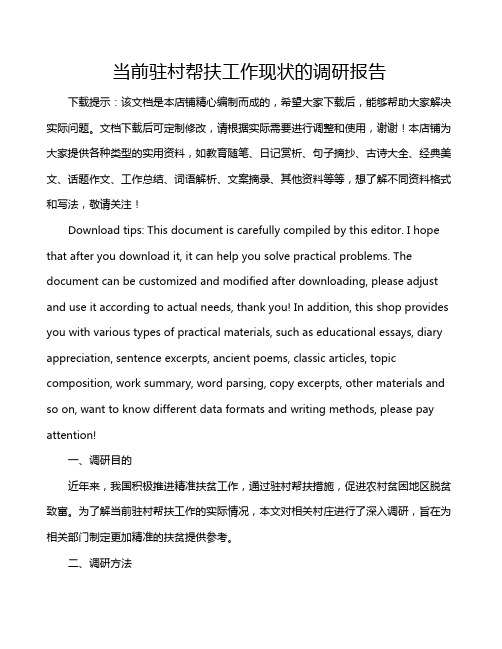 当前驻村帮扶工作现状的调研报告

下载提示：该文档是本店铺精心编制而成的，希望大家下载后，能够帮助大家解决实际问题。文档下载后可定制修改，请根据实际需要进行调整和使用，谢谢！本店铺为大家提供各种类型的实用资料，如教育随笔、日记赏析、句子摘抄、古诗大全、经典美文、话题作文、工作总结、词语解析、文案摘录、其他资料等等，想了解不同资料格式和写法，敬请关注！

Download tips: This document is carefully compiled by this editor. I hope that after you download it, it can help you solve practical problems. The document can be customized and modified after downloading, please adjust and use it according to actual needs, thank you! In addition, this shop provides you with various types of practical materials, such as educational essays, diary appreciation, sentence excerpts, ancient poems, classic articles, topic composition, work summary, word parsing, copy excerpts, other materials and so on, want to know different data formats and writing methods, please pay attention!

一、调研目的

近年来，我国积极推进精准扶贫工作，通过驻村帮扶措施，促进农村贫困地区脱贫致富。为了解当前驻村帮扶工作的实际情况，本文对相关村庄进行了深入调研，旨在为相关部门制定更加精准的扶贫提供参考。

二、调研方法